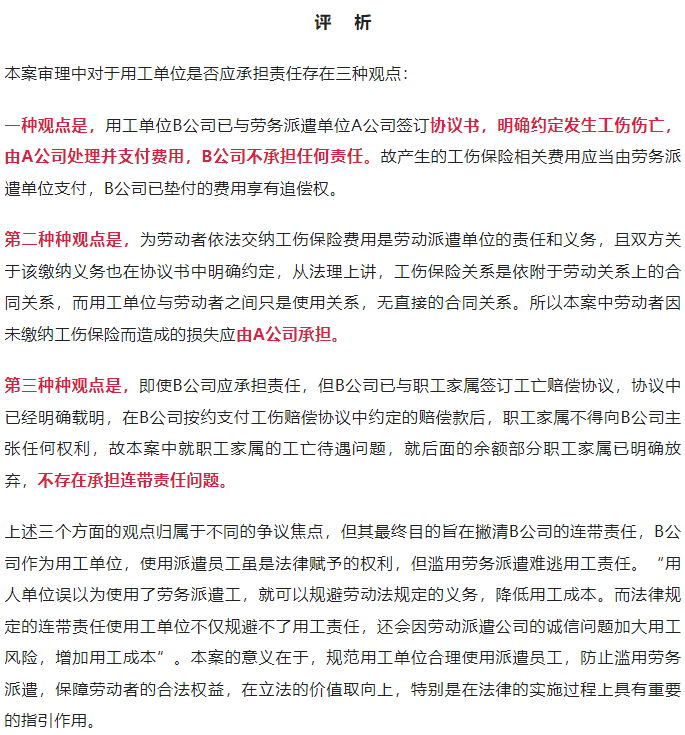 评 析

本案审理中对于用工单位是否应承担责任存在三种观点：

一种观点是，用工单位B公司已与劳务派遣单位A公司签订协议书，明确约定发生工伤伤亡，由A公司处理并支付费用，B公司不承担任何责任。故产生的工伤保险相关费用应当由劳务派遣单位支付，B公司已垫付的费用享有追偿权。

第二种种观点是，为劳动者依法交纳工伤保险费用是劳动派遣单位的责任和义务，且双方关于该缴纳义务也在协议书中明确约定，从法理上讲，工伤保险关系是依附于劳动关系上的合同关系，而用工单位与劳动者之间只是使用关系，无直接的合同关系。所以本案中劳动者因未缴纳工伤保险而造成的损失应由A公司承担。

第三种种观点是，即使B公司应承担责任，但B公司已与职工家属签订工亡赔偿协议，协议中已经明确载明，在B公司按约支付工伤赔偿协议中约定的赔偿款后，职工家属不得向B公司主张任何权利，故本案中就职工家属的工亡待遇问题，就后面的余额部分职工家属已明确放弃，不存在承担连带责任问题。

上述三个方面的观点归属于不同的争议焦点，但其最终目的旨在撇清B公司的连带责任，B公司作为用工单位，使用派遣员工虽是法律赋予的权利，但滥用劳务派遣难逃用工责任。“用人单位误以为使用了劳务派遣工，就可以规避劳动法规定的义务，降低用工成本。而法律规定的连带责任使用工单位不仅规避不了用工责任，还会因劳动派遣公司的诚信问题加大用工风险，增加用工成本”。本案的意义在于，规范用工单位合理使用派遣员工，防止滥用劳务派遣，保障劳动者的合法权益，在立法的价值取向上，特别是在法律的实施过程上具有重要的指引作用。